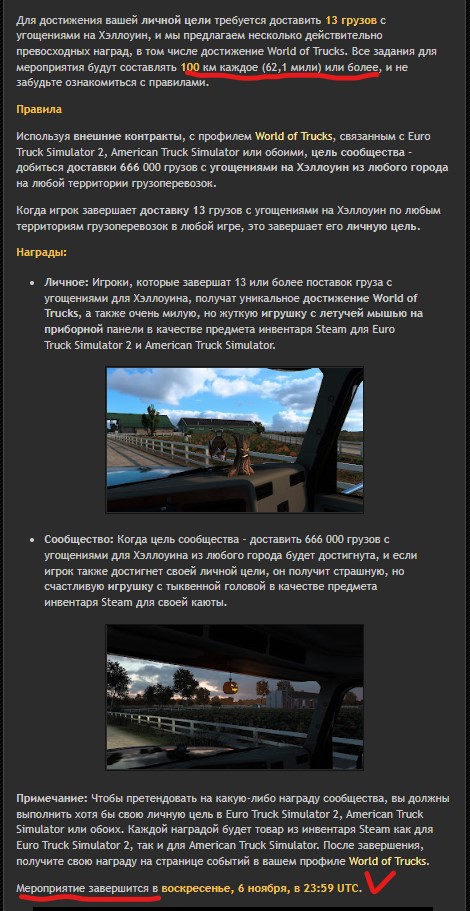 Для достижения вашей личной цели требуется доставить 13 грузов с угощениями на Хэллоуин, и мы предлагаем несколько действительно превосходных наград, в том числе достижение World of Trucks. Все задания для мероприятия будут составлять 100 км каждое (62,1 мили) или более, и не забудьте ознакомиться с правилами.

Правила

Используя внешние контракты, с профилем World of Trucks, связанным с Euro Truck Simulator 2, American Truck Simulator или обоими, цель сообщества - добиться доставки 666 000 грузов с угощениями на Хэллоуин из любого города на любой территории грузоперевозок.

Когда игрок завершает доставку 13 грузов с угощениями на Хэллоуин по любым территориям грузоперевозок в любой игре, это завершает его личную цель.

Награды:

• Личное: Игроки, которые завершат 13 или более поставок груза с угощениями для Хэллоуина, получат уникальное достижение World of Trucks, а также очень милую, но жуткую игрушку с летучей мышью на приборной панели в качестве предмета инвентаря Steam для Euro Truck Simulator 2 и American Truck Simulator.

• Сообщество: Когда цель сообщества - доставить 666 000 грузов с угощениями для Хэллоуина из любого города будет достигнута, и если игрок также достигнет своей личной цели, он получит страшную, но счастливую игрушку с тыквенной головой в качестве предмета инвентаря Steam для своей каюты.

Примечание: Чтобы претендовать на какую-либо награду сообщества, вы должны выполнить хотя бы свою личную цель в Euro Truck Simulator 2, American Truck Simulator или обоих. Каждой наградой будет товар из инвентаря Steam как для Euro Truck Simulator 2, так и для American Truck Simulator. После завершения, получите свою награду на странице событий в вашем профиле World of Trucks.

Мероприятие завершится в воскресенье, 6 ноября, в 23:59 UTC.